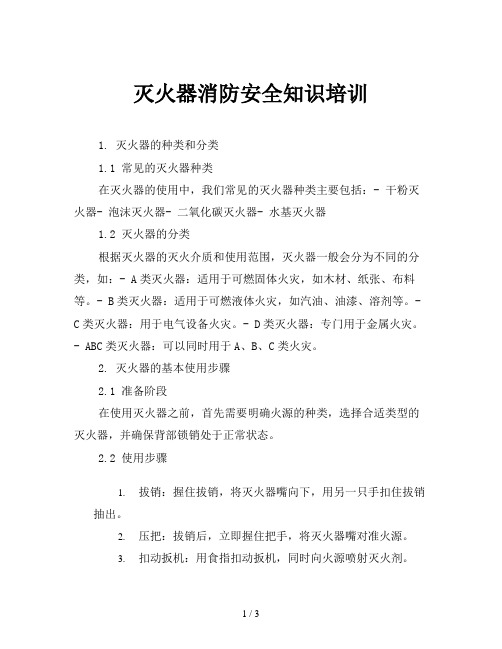 灭火器消防安全知识培训

1. 灭火器的种类和分类

1.1 常见的灭火器种类

在灭火器的使用中，我们常见的灭火器种类主要包括：- 干粉灭火器- 泡沫灭火器- 二氧化碳灭火器- 水基灭火器

1.2 灭火器的分类

根据灭火器的灭火介质和使用范围，灭火器一般会分为不同的分类，如：- A类灭火器：适用于可燃固体火灾，如木材、纸张、布料等。- B类灭火器：适用于可燃液体火灾，如汽油、油漆、溶剂等。- C类灭火器：用于电气设备火灾。- D类灭火器：专门用于金属火灾。- ABC类灭火器：可以同时用于A、B、C类火灾。

2. 灭火器的基本使用步骤

2.1 准备阶段

在使用灭火器之前，首先需要明确火源的种类，选择合适类型的灭火器，并确保背部锁销处于正常状态。

2.2 使用步骤

1. 拔销：握住拔销，将灭火器嘴向下，用另一只手扣住拔销抽出。

2. 压把：拔销后，立即握住把手，将灭火器嘴对准火源。

3. 扣动扳机：用食指扣动扳机，同时向火源喷射灭火剂。

1 / 3